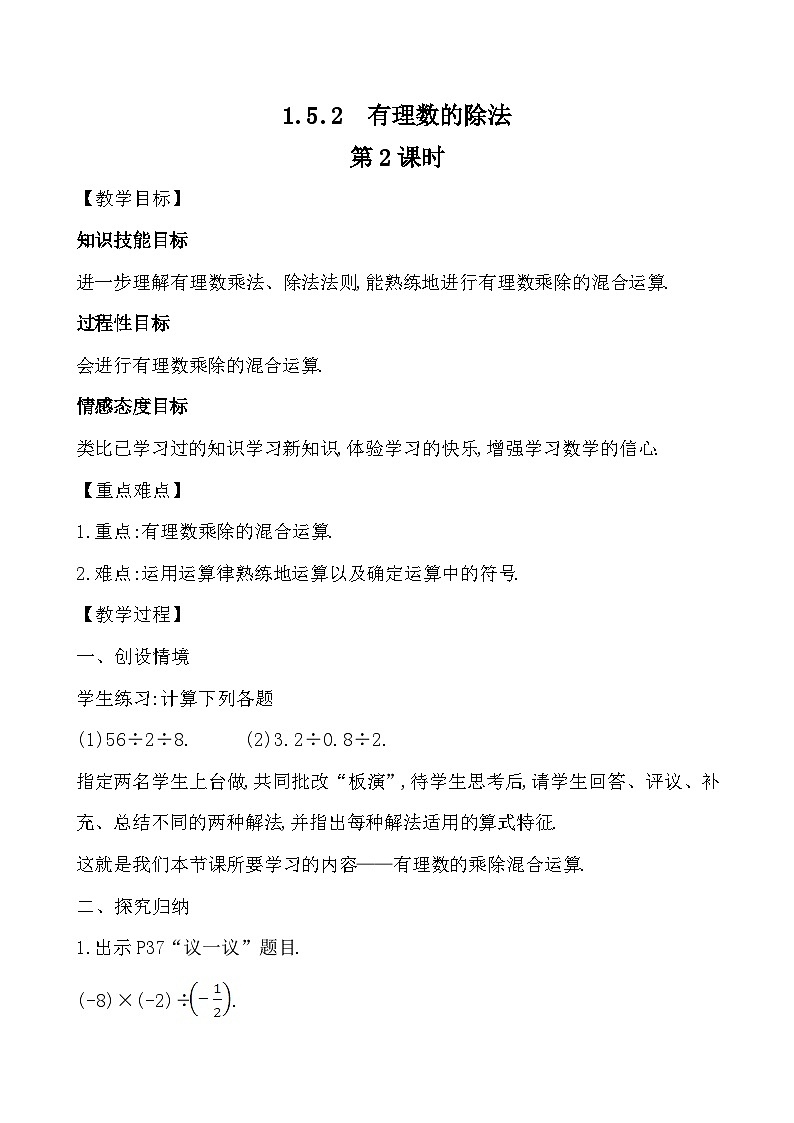 1.5.2　有理数的除法

第2课时

【教学目标】

知识技能目标

进一步理解有理数乘法、除法法则,能熟练地进行有理数乘除的混合运算.

过程性目标

会进行有理数乘除的混合运算.

情感态度目标

类比已学习过的知识学习新知识,体验学习的快乐,增强学习数学的信心.

【重点难点】

1.重点:有理数乘除的混合运算.

2.难点:运用运算律熟练地运算以及确定运算中的符号.

【教学过程】

一、创设情境

学生练习:计算下列各题

(1)$56\div2\div8$.　　(2)$3.2\div0.8\div2$.

指定两名学生上台做,共同批改“板演”,待学生思考后,请学生回答、评议、补充、总结不同的两种解法,并指出每种解法适用的算式特征.

这就是我们本节课所要学习的内容——有理数的乘除混合运算.

二、探究归纳

1.出示P37“议一议”题目.

$(-8)\times(-2)\div\left(-\frac{1}{2}\right)$.